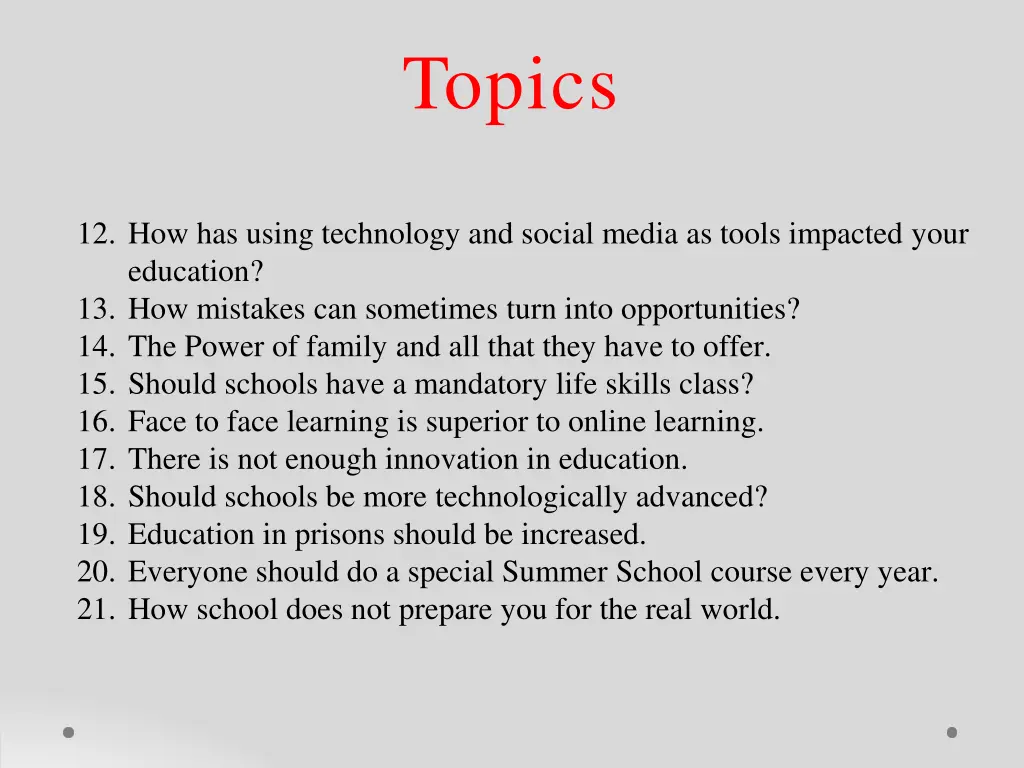 Topics

12. How has using technology and social media as tools impacted your education?
13. How mistakes can sometimes turn into opportunities?
14. The Power of family and all that they have to offer.
15. Should schools have a mandatory life skills class?
16. Face to face learning is superior to online learning.
17. There is not enough innovation in education.
18. Should schools be more technologically advanced?
19. Education in prisons should be increased.
20. Everyone should do a special Summer School course every year.
21. How school does not prepare you for the real world.